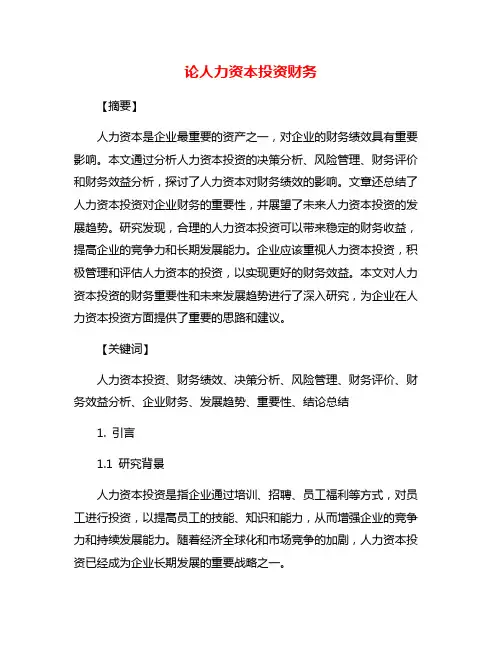 论人力资本投资财务

【摘要】

人力资本是企业最重要的资产之一，对企业的财务绩效具有重要影响。本文通过分析人力资本投资的决策分析、风险管理、财务评价和财务效益分析，探讨了人力资本对财务绩效的影响。文章还总结了人力资本投资对企业财务的重要性，并展望了未来人力资本投资的发展趋势。研究发现，合理的人力资本投资可以带来稳定的财务收益，提高企业的竞争力和长期发展能力。企业应该重视人力资本投资，积极管理和评估人力资本的投资，以实现更好的财务效益。本文对人力资本投资的财务重要性和未来发展趋势进行了深入研究，为企业在人力资本投资方面提供了重要的思路和建议。

【关键词】

人力资本投资、财务绩效、决策分析、风险管理、财务评价、财务效益分析、企业财务、发展趋势、重要性、结论总结

1. 引言

1.1 研究背景

人力资本投资是指企业通过培训、招聘、员工福利等方式，对员工进行投资，以提高员工的技能、知识和能力，从而增强企业的竞争力和持续发展能力。随着经济全球化和市场竞争的加剧，人力资本投资已经成为企业长期发展的重要战略之一。